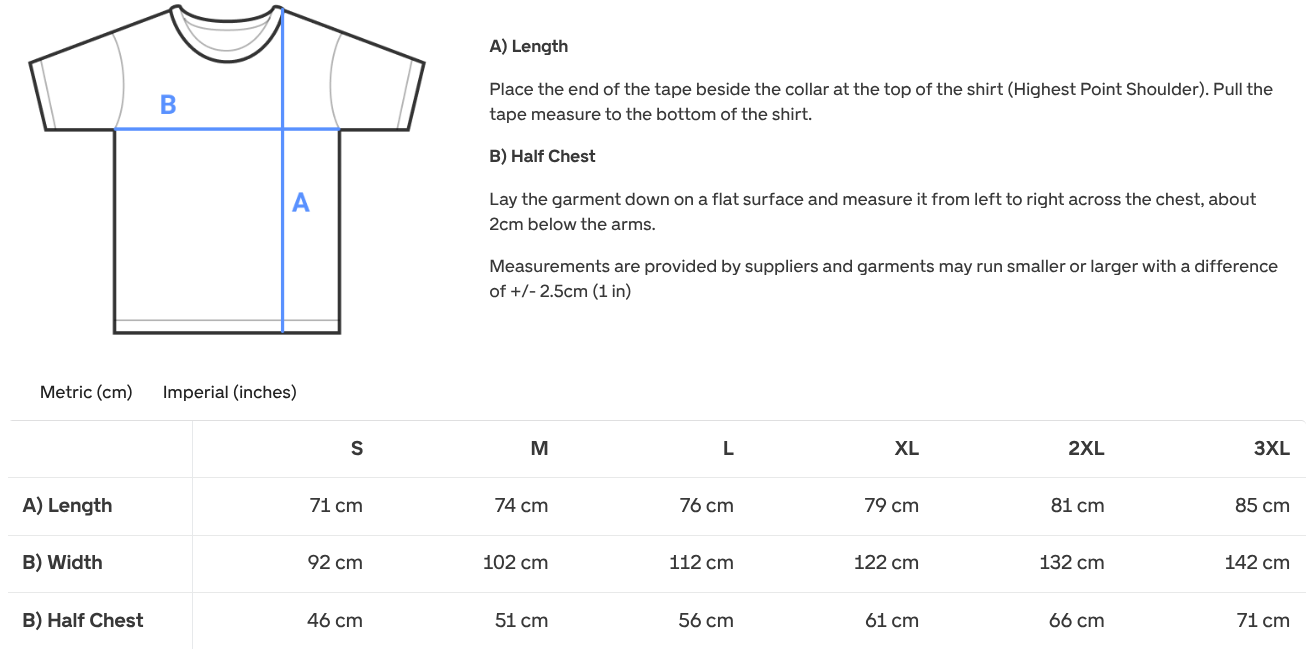 B

A

A) Length

Place the end of the tape beside the collar at the top of the shirt (Highest Point Shoulder). Pull the tape measure to the bottom of the shirt.

B) Half Chest

Lay the garment down on a flat surface and measure it from left to right across the chest, about 2cm below the arms.

Measurements are provided by suppliers and garments may run smaller or larger with a difference of +/- 2.5cm (1 in)

Metric (cm) Imperial (inches)

| | S | M | L | XL | 2XL | 3XL |
|---|---|---|---|---|---|---|
| A) Length | 71 cm | 74 cm | 76 cm | 79 cm | 81 cm | 85 cm |
| B) Width | 92 cm | 102 cm | 112 cm | 122 cm | 132 cm | 142 cm |
| B) Half Chest | 46 cm | 51 cm | 56 cm | 61 cm | 66 cm | 71 cm |